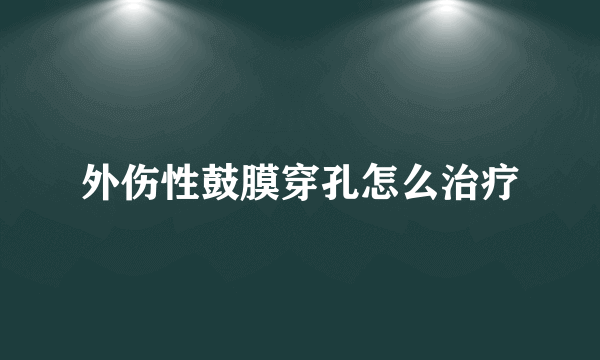 外伤性鼓膜穿孔怎么治疗